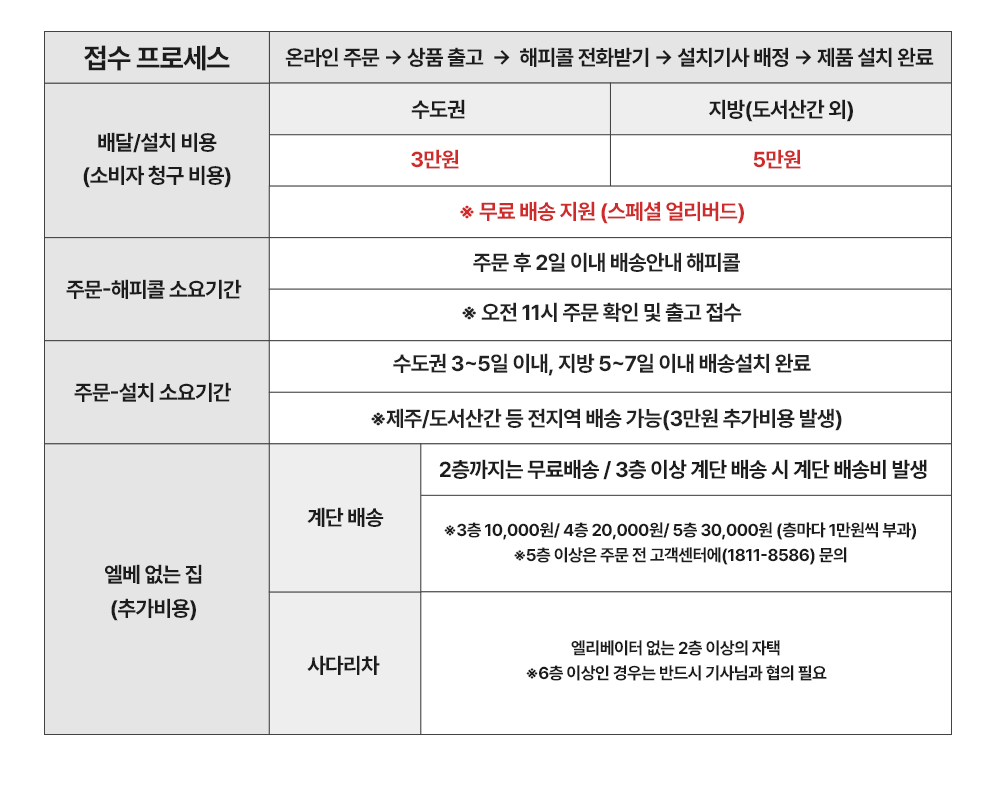 | 접수 프로세스 | 온라인 주문 → 상품 출고 → 해피콜 전화받기 → 설치기사 배정 → 제품 설치 완료 | |
|---|---|---|
| 배달/설치 비용 (소비자 청구 비용) | 수도권 | 지방(도서산간 외) |
| | 3만원 | 5만원 |
| | ※ 무료 배송 지원 (스페셜 얼리버드) | |
| 주문-해피콜 소요기간 | 주문 후 2일 이내 배송안내 해피콜 | |
| | ※ 오전 11시 주문 확인 및 출고 접수 | |
| 주문-설치 소요기간 | 수도권 3~5일 이내, 지방 5~7일 이내 배송설치 완료 | |
| | ※제주/도서산간 등 전지역 배송 가능(3만원 추가비용 발생) | |
| 엘베 없는 집 (추가비용) | 계단 배송 | 2층까지는 무료배송 / 3층 이상 계단 배송 시 계단 배송비 발생 |
| | | ※3층 10,000원/ 4층 20,000원/ 5층 30,000원 (층마다 1만원씩 부과) ※5층 이상은 주문 전 고객센터에(1811-8586) 문의 |
| | 사다리차 | 엘리베이터 없는 2층 이상의 자택 ※6층 이상인 경우는 반드시 기사님과 협의 필요 |